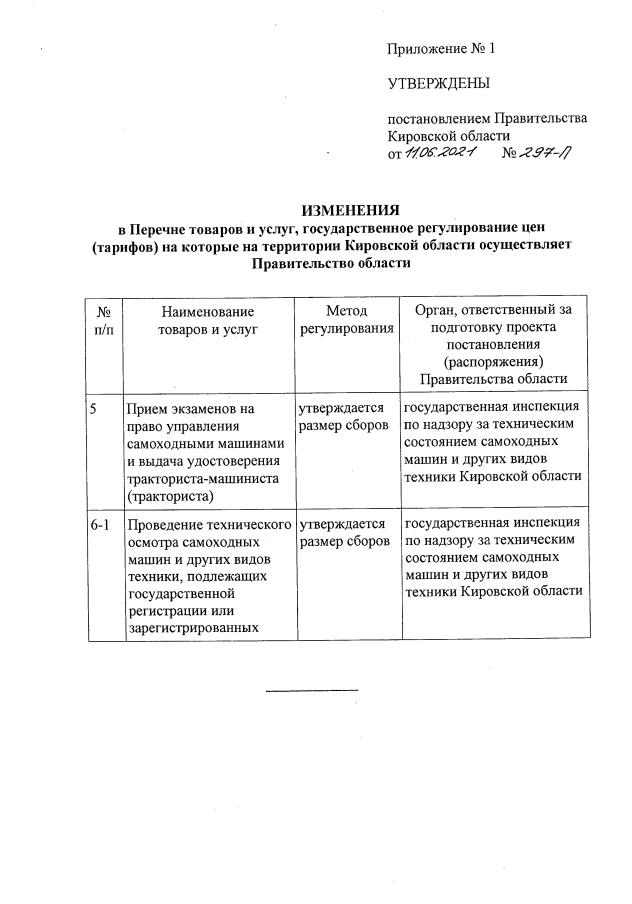 Приложение № 1

УТВЕРЖДЕНЫ

постановлением Правительства Кировской области
от 11.06.2021 № 297-П

ИЗМЕНЕНИЯ
в Перечне товаров и услуг, государственное регулирование цен (тарифов) на которые на территории Кировской области осуществляет Правительство области

| № п/п | Наименование товаров и услуг | Метод регулирования | Орган, ответственный за подготовку проекта постановления (распоряжения) Правительства области |
|---|---|---|---|
| 5 | Прием экзаменов на право управления самоходными машинами и выдача удостоверения тракториста-машиниста (тракториста) | утверждается размер сборов | государственная инспекция по надзору за техническим состоянием самоходных машин и других видов техники Кировской области |
| 6-1 | Проведение технического осмотра самоходных машин и других видов техники, подлежащих государственной регистрации или зарегистрированных | утверждается размер сборов | государственная инспекция по надзору за техническим состоянием самоходных машин и других видов техники Кировской области |